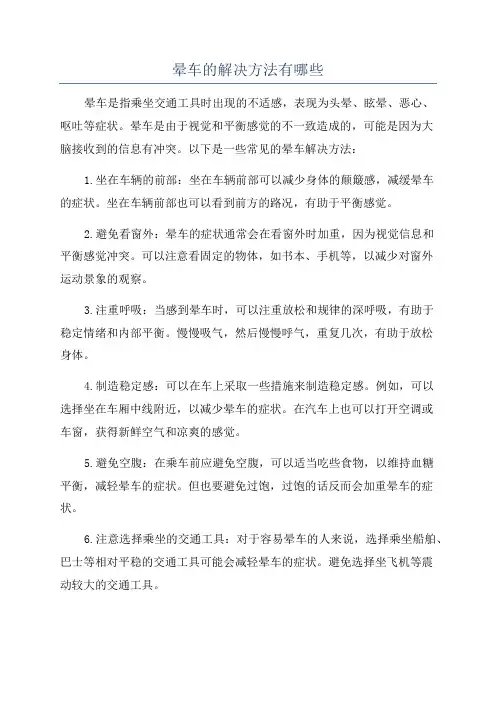 晕车的解决方法有哪些

晕车是指乘坐交通工具时出现的不适感，表现为头晕、眩晕、恶心、呕吐等症状。晕车是由于视觉和平衡感觉的不一致造成的，可能是因为大脑接收到的信息有冲突。以下是一些常见的晕车解决方法：

1.坐在车辆的前部：坐在车辆前部可以减少身体的颠簸感，减缓晕车的症状。坐在车辆前部也可以看到前方的路况，有助于平衡感觉。

2.避免看窗外：晕车的症状通常会在看窗外时加重，因为视觉信息和平衡感觉冲突。可以注意看固定的物体，如书本、手机等，以减少对窗外运动景象的观察。

3.注重呼吸：当感到晕车时，可以注重放松和规律的深呼吸，有助于稳定情绪和内部平衡。慢慢吸气，然后慢慢呼气，重复几次，有助于放松身体。

4.制造稳定感：可以在车上采取一些措施来制造稳定感。例如，可以选择坐在车厢中线附近，以减少晕车的症状。在汽车上也可以打开空调或车窗，获得新鲜空气和凉爽的感觉。

5.避免空腹：在乘车前应避免空腹，可以适当吃些食物，以维持血糖平衡，减轻晕车的症状。但也要避免过饱，过饱的话反而会加重晕车的症状。

6.注意选择乘坐的交通工具：对于容易晕车的人来说，选择乘坐船舶、巴士等相对平稳的交通工具可能会减轻晕车的症状。避免选择坐飞机等震动较大的交通工具。